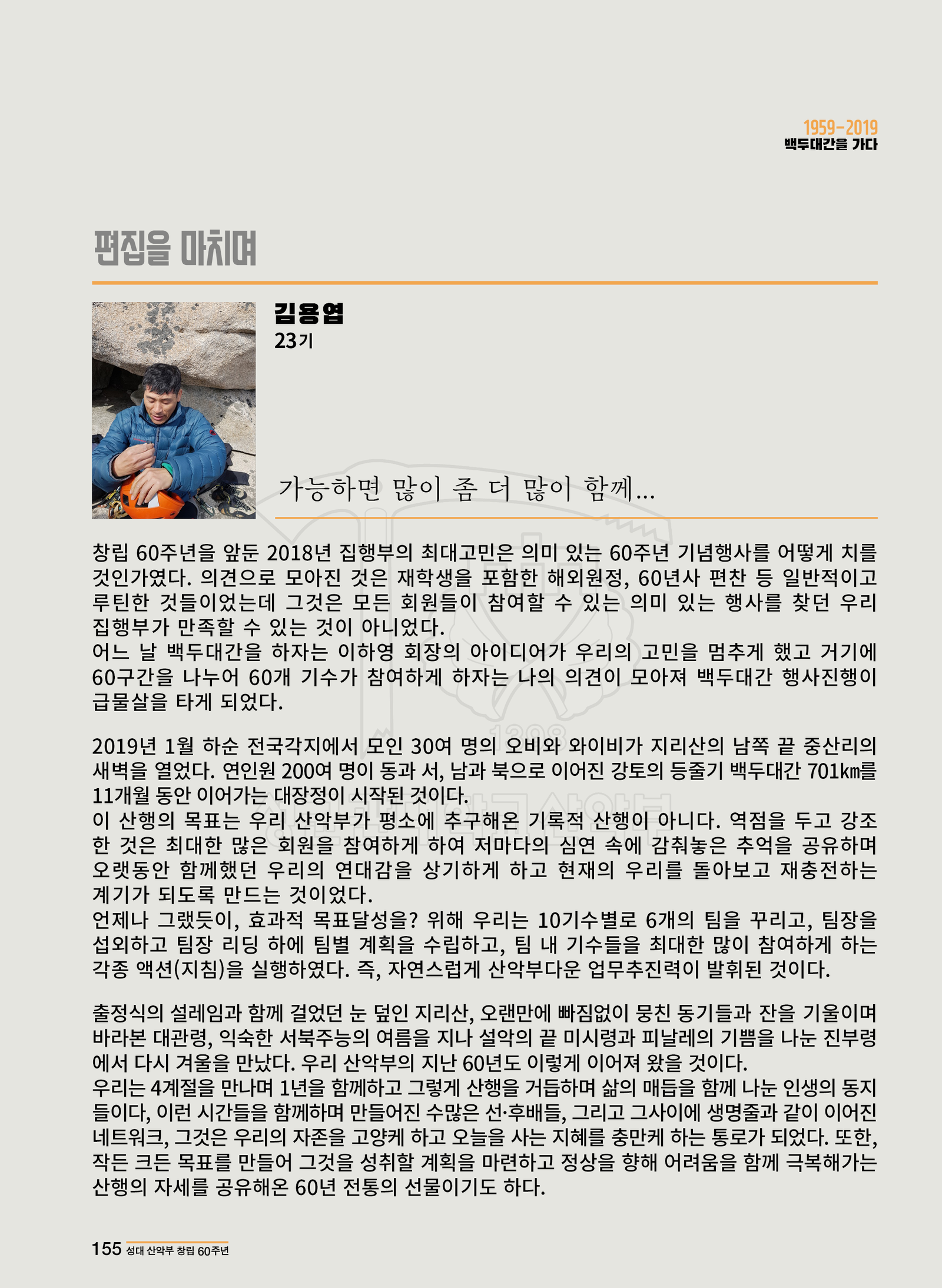 1959-2019
백두대간을 가다

편집을 마치며

김용엽
23기

가능하면 많이 좀 더 많이 함께...

창립 60주년을 앞둔 2018년 집행부의 최대고민은 의미 있는 60주년 기념행사를 어떻게 치를 것인가였다. 의견으로 모아진 것은 재학생을 포함한 해외원정, 60년사 편찬 등 일반적이고 루틴한 것들이었는데 그것은 모든 회원들이 참여할 수 있는 의미 있는 행사를 찾던 우리 집행부가 만족할 수 있는 것이 아니었다.
어느 날 백두대간을 하자는 이하영 회장의 아이디어가 우리의 고민을 멈추게 했고 거기에 60구간을 나누어 60개 기수가 참여하게 하자는 나의 의견이 모아져 백두대간 행사진행이 급물살을 타게 되었다.

2019년 1월 하순 전국각지에서 모인 30여 명의 오비와 와이비가 지리산의 남쪽 끝 중산리의 새벽을 열었다. 연인원 200여 명이 동과 서, 남과 북으로 이어진 강토의 등줄기 백두대간 701㎞를 11개월 동안 이어가는 대장정이 시작된 것이다.
이 산행의 목표는 우리 산악부가 평소에 추구해온 기록적 산행이 아니다. 역점을 두고 강조한 것은 최대한 많은 회원을 참여하게 하여 저마다의 심연 속에 감춰놓은 추억을 공유하며 오랫동안 함께했던 우리의 연대감을 상기하게 하고 현재의 우리를 돌아보고 재충전하는 계기가 되도록 만드는 것이었다.
언제나 그랬듯이, 효과적 목표달성을? 위해 우리는 10기수별로 6개의 팀을 꾸리고, 팀장을 섭외하고 팀장 리딩 하에 팀별 계획을 수립하고, 팀 내 기수들을 최대한 많이 참여하게 하는 각종 액션(지침)을 실행하였다. 즉, 자연스럽게 산악부다운 업무추진력이 발휘된 것이다.

출정식의 설레임과 함께 걸었던 눈 덮인 지리산, 오랜만에 빠짐없이 뭉친 동기들과 잔을 기울이며 바라본 대관령, 익숙한 서북주능의 여름을 지나 설악의 끝 미시령과 피날레의 기쁨을 나눈 진부령에서 다시 겨울을 만났다. 우리 산악부의 지난 60년도 이렇게 이어져 왔을 것이다.
우리는 4계절을 만나며 1년을 함께하고 그렇게 산행을 거듭하며 삶의 매듭을 함께 나눈 인생의 동지들이다, 이런 시간들을 함께하며 만들어진 수많은 선·후배들, 그리고 그사이에 생명줄과 같이 이어진 네트워크, 그것은 우리의 자존을 고양케 하고 오늘을 사는 지혜를 충만케 하는 통로가 되었다. 또한, 작든 크든 목표를 만들어 그것을 성취할 계획을 마련하고 정상을 향해 어려움을 함께 극복해가는 산행의 자세를 공유해온 60년 전통의 선물이기도 하다.

155 성대 산악부 창립 60주년